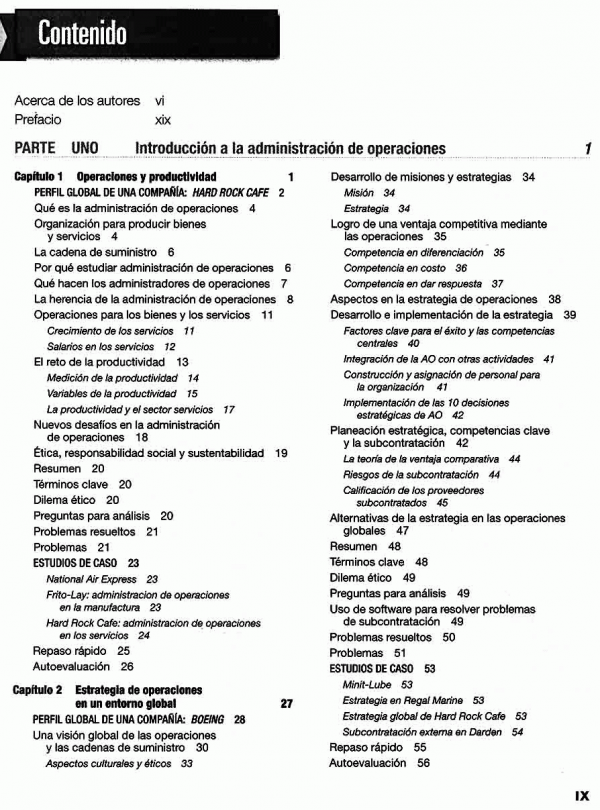 Contenido

Acerca de los autores vi
Prefacio xix

PARTE UNO Introducción a la administración de operaciones 1

Capítulo 1 Operaciones y productividad 1
PERFIL GLOBAL DE UNA COMPAÑÍA: HARD ROCK CAFE 2
Qué es la administración de operaciones 4
Organización para producir bienes y servicios 4
La cadena de suministro 6
Por qué estudiar administración de operaciones 6
Qué hacen los administradores de operaciones 7
La herencia de la administración de operaciones 8
Operaciones para los bienes y los servicios 11
Crecimiento de los servicios 11
Salarios en los servicios 12
El reto de la productividad 13
Medición de la productividad 14
Variables de la productividad 15
La productividad y el sector servicios 17
Nuevos desafíos en la administración de operaciones 18
Ética, responsabilidad social y sustentabilidad 19
Resumen 20
Términos clave 20
Dilema ético 20
Preguntas para análisis 20
Problemas resueltos 21
Problemas 21
ESTUDIOS DE CASO 23
National Air Express 23
Frito-Lay: administracion de operaciones en la manufactura 23
Hard Rock Cafe: administracion de operaciones en los servicios 24
Repaso rápido 25
Autoevaluación 26

Capítulo 2 Estrategia de operaciones en un entorno global 27
PERFIL GLOBAL DE UNA COMPAÑÍA: BOEING 28
Una visión global de las operaciones y las cadenas de suministro 30
Aspectos culturales y éticos 33

Desarrollo de misiones y estrategias 34
Misión 34
Estrategia 34
Logro de una ventaja competitiva mediante las operaciones 35
Competencia en diferenciación 35
Competencia en costo 36
Competencia en dar respuesta 37
Aspectos en la estrategia de operaciones 38
Desarrollo e implementación de la estrategia 39
Factores clave para el éxito y las competencias centrales 40
Integración de la AO con otras actividades 41
Construcción y asignación de personal para la organización 41
Implementación de las 10 decisiones estratégicas de AO 42
Planeación estratégica, competencias clave y la subcontratación 42
La teoría de la ventaja comparativa 44
Riesgos de la subcontratación 44
Calificación de los proveedores subcontratados 45
Alternativas de la estrategia en las operaciones globales 47
Resumen 48
Términos clave 48
Dilema ético 49
Preguntas para análisis 49
Uso de software para resolver problemas de subcontratación 49
Problemas resueltos 50
Problemas 51
ESTUDIOS DE CASO 53
Minit-Lube 53
Estrategia en Regal Marine 53
Estrategia global de Hard Rock Cafe 53
Subcontratación externa en Darden 54
Repaso rápido 55
Autoevaluación 56

IX